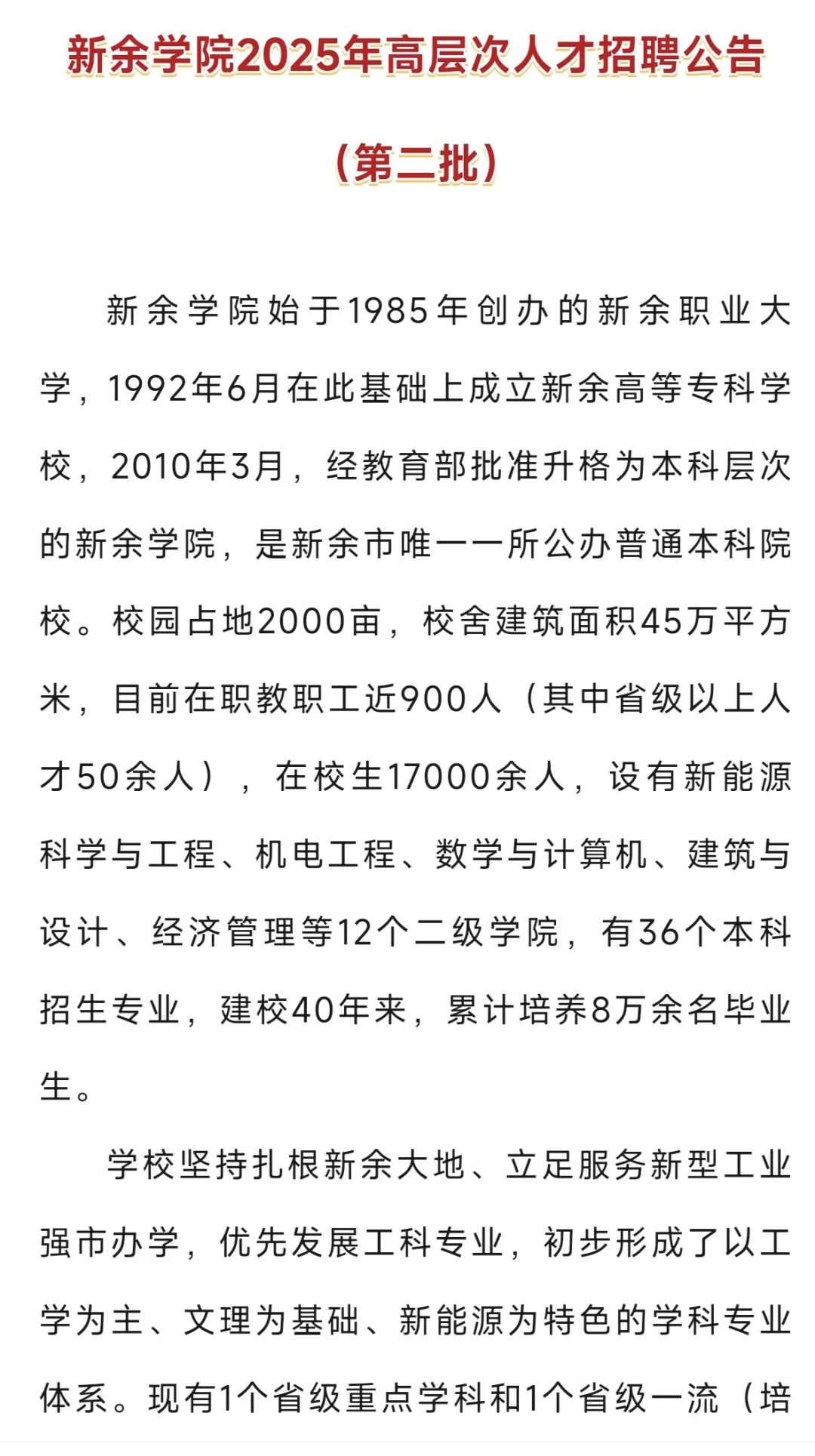 新余学院2025年高层次人才招聘公告

（第二批）

新余学院始于1985年创办的新余职业大学，1992年6月在此基础上成立新余高等专科学校，2010年3月，经教育部批准升格为本科层次的新余学院，是新余市唯一一所公办普通本科院校。校园占地2000亩，校舍建筑面积45万平方米，目前在职教职工近900人（其中省级以上人才50余人），在校生17000余人，设有新能源科学与工程、机电工程、数学与计算机、建筑与设计、经济管理等12个二级学院，有36个本科招生专业，建校40年来，累计培养8万余名毕业生。

学校坚持扎根新余大地、立足服务新型工业强市办学，优先发展工科专业，初步形成了以工学为主、文理为基础、新能源为特色的学科专业体系。现有1个省级重点学科和1个省级一流（培